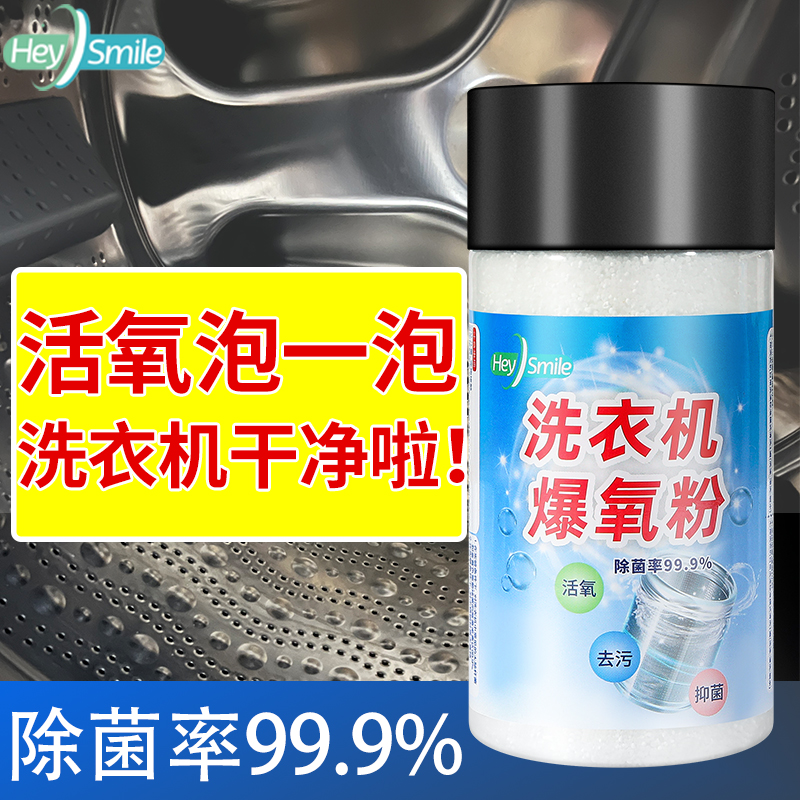 Hey Smile

活氧泡一泡
洗衣机干净啦！

Hey Smile
洗衣机
爆氧粉
除菌率99.9%
活氧
去污
抑菌

除菌率99.9%